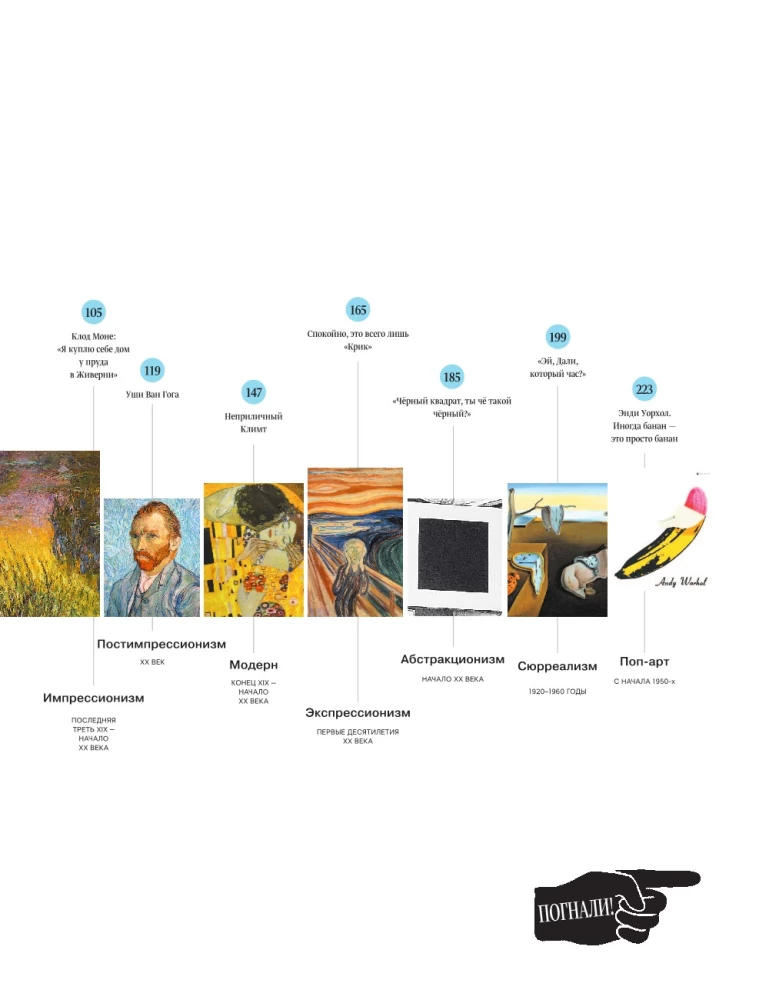 105

Клод Моне:
«Я куплю себе дом
у пруда
в Живерни»

Импрессионизм

ПОСЛЕДНЯЯ
ТРЕТЬ XIX —
НАЧАЛО
XX ВЕКА

119

Уши Ван Гога

Постимпрессионизм

XX ВЕК

147

Неприличный
Климт

Модерн

КОНЕЦ XIX —
НАЧАЛО
XX ВЕКА

165

Спокойно, это всего лишь
«Крик»

Экспрессионизм

ПЕРВЫЕ ДЕСЯТИЛЕТИЯ
XX ВЕКА

185

«Чёрный квадрат, ты чё такой
чёрный?»

Абстракционизм

НАЧАЛО XX ВЕКА

199

«Эй, Дали,
который час?»

Сюрреализм

1920–1960 ГОДЫ

223

Энди Уорхол.
Иногда банан —
это просто банан

Andy Warhol

Поп-арт

С НАЧАЛА 1950-х

ПОГНАЛИ!